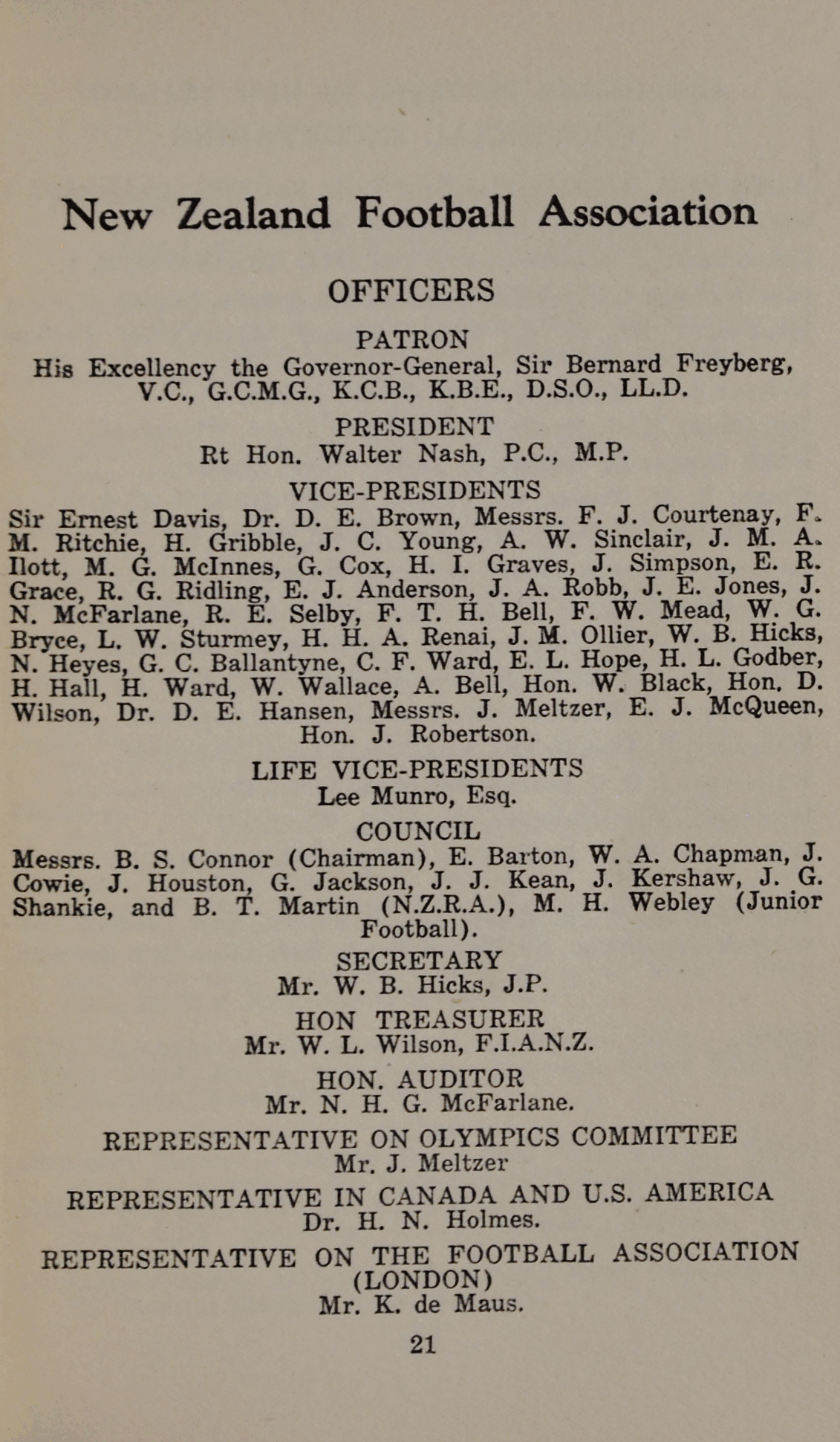 New Zealand Football Association

OFFICERS

PATRON
His Excellency the Governor-General, Sir Bernard Freyberg, V.C., G.C.M.G., K.C.B., K.B.E., D.S.O., LL.D.

PRESIDENT
Rt Hon. Walter Nash, P.C., M.P.

VICE-PRESIDENTS
Sir Ernest Davis, Dr. D. E. Brown, Messrs. F. J. Courtenay, F. M. Ritchie, H. Gribble, J. C. Young, A. W. Sinclair, J. M. A. Ilott, M. G. McInnes, G. Cox, H. I. Graves, J. Simpson, E. R. Grace, R. G. Ridling, E. J. Anderson, J. A. Robb, J. E. Jones, J. N. McFarlane, R. E. Selby, F. T. H. Bell, F. W. Mead, W. G. Bryce, L. W. Sturmey, H. H. A. Renai, J. M. Ollier, W. B. Hicks, N. Heyes, G. C. Ballantyne, C. F. Ward, E. L. Hope, H. L. Godber, H. Hall, H. Ward, W. Wallace, A. Bell, Hon. W. Black, Hon. D. Wilson, Dr. D. E. Hansen, Messrs. J. Meltzer, E. J. McQueen, Hon. J. Robertson.

LIFE VICE-PRESIDENTS
Lee Munro, Esq.

COUNCIL
Messrs. B. S. Connor (Chairman), E. Barton, W. A. Chapman, J. Cowie, J. Houston, G. Jackson, J. J. Kean, J. Kershaw, J. G. Shankie, and B. T. Martin (N.Z.R.A.), M. H. Webley (Junior Football).

SECRETARY
Mr. W. B. Hicks, J.P.

HON TREASURER
Mr. W. L. Wilson, F.I.A.N.Z.

HON. AUDITOR
Mr. N. H. G. McFarlane.

REPRESENTATIVE ON OLYMPICS COMMITTEE
Mr. J. Meltzer

REPRESENTATIVE IN CANADA AND U.S. AMERICA
Dr. H. N. Holmes.

REPRESENTATIVE ON THE FOOTBALL ASSOCIATION (LONDON)
Mr. K. de Maus.

21